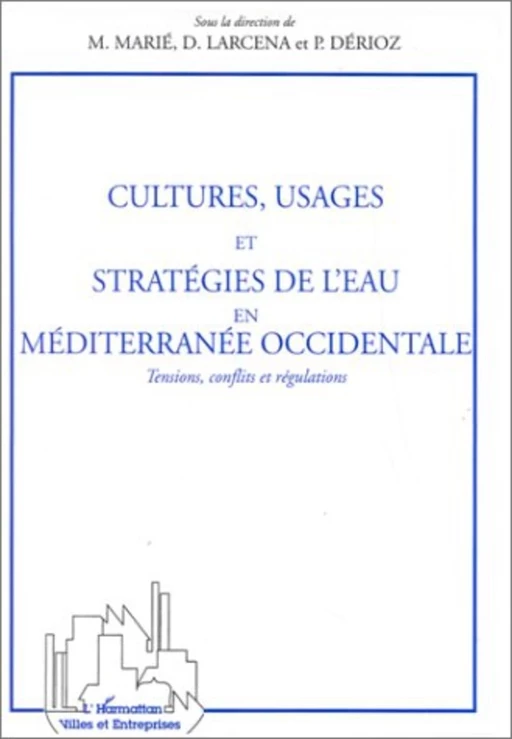 Sous la direction de
M. MARIÉ, D. LARCENA et P. DÉRIOZ

CULTURES, USAGES
ET
STRATÉGIES DE L'EAU
EN
MÉDITERRANÉE OCCIDENTALE
Tensions, conflits et régulations

L'Harmattan
Villes et Entreprises